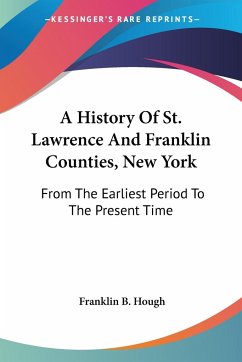 —KESSINGER'S RARE REPRINTS—

A History Of St. Lawrence And Franklin Counties, New York

From The Earliest Period To The Present Time

Franklin B. Hough